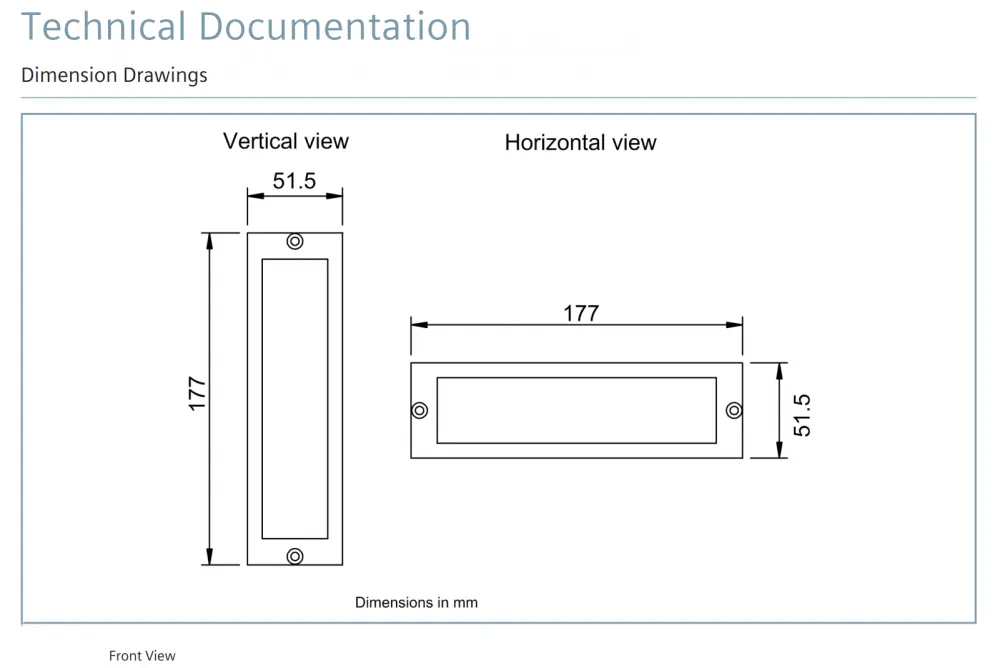 Technical Documentation

Dimension Drawings

Vertical view

51.5

177

Horizontal view

177

51.5

Dimensions in mm

Front View